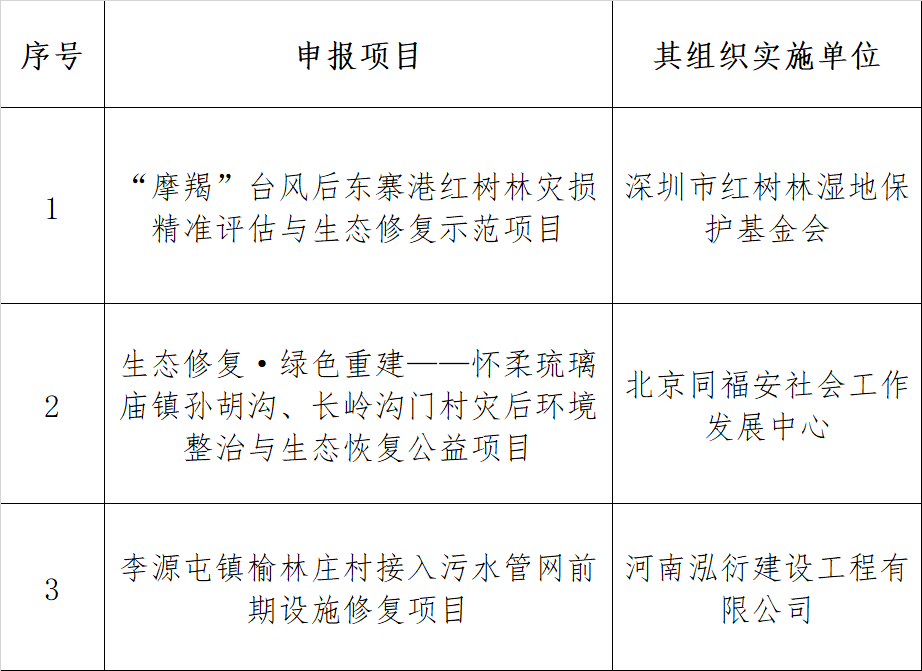 | 序号 | 申报项目 | 其组织实施单位 |
|---|---|---|
| 1 | “摩羯”台风后东寨港红树林灾损精准评估与生态修复示范项目 | 深圳市红树林湿地保护基金会 |
| 2 | 生态修复·绿色重建——怀柔琉璃庙镇孙胡沟、长岭沟门村灾后环境整治与生态恢复公益项目 | 北京同福安社会工作发展中心 |
| 3 | 李源屯镇榆林庄村接入污水管网前期设施修复项目 | 河南泓衍建设工程有限公司 |